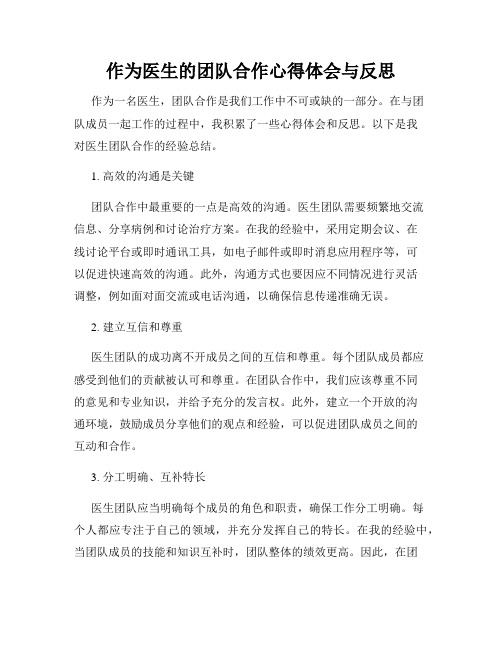 作为医生的团队合作心得体会与反思

作为一名医生，团队合作是我们工作中不可或缺的一部分。在与团队成员一起工作的过程中，我积累了一些心得体会和反思。以下是我对医生团队合作的经验总结。

1. 高效的沟通是关键

团队合作中最重要的一点是高效的沟通。医生团队需要频繁地交流信息、分享病例和讨论治疗方案。在我的经验中，采用定期会议、在线讨论平台或即时通讯工具，如电子邮件或即时消息应用程序等，可以促进快速高效的沟通。此外，沟通方式也要因应不同情况进行灵活调整，例如面对面交流或电话沟通，以确保信息传递准确无误。

2. 建立互信和尊重

医生团队的成功离不开成员之间的互信和尊重。每个团队成员都应感受到他们的贡献被认可和尊重。在团队合作中，我们应该尊重不同的意见和专业知识，并给予充分的发言权。此外，建立一个开放的沟通环境，鼓励成员分享他们的观点和经验，可以促进团队成员之间的互动和合作。

3. 分工明确、互补特长

医生团队应当明确每个成员的角色和职责，确保工作分工明确。每个人都应专注于自己的领域，并充分发挥自己的特长。在我的经验中，当团队成员的技能和知识互补时，团队整体的绩效更高。因此，在团